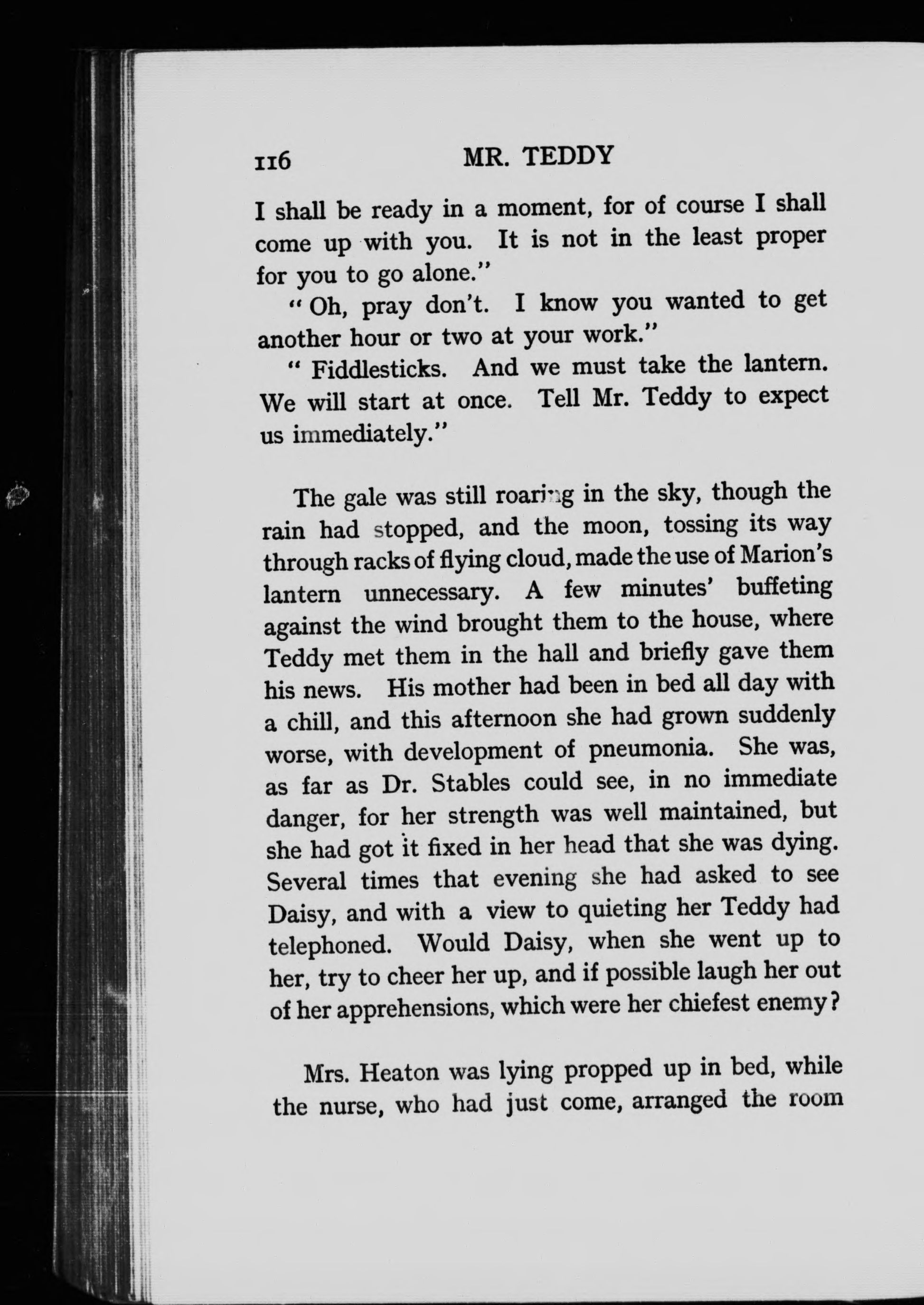 116 MR. TEDDY

I shall be ready in a moment, for of course I shall come up with you. It is not in the least proper for you to go alone."

"Oh, pray don't. I know you wanted to get another hour or two at your work."

"Fiddlesticks. And we must take the lantern. We will start at once. Tell Mr. Teddy to expect us immediately."

The gale was still roaring in the sky, though the rain had stopped, and the moon, tossing its way through racks of flying cloud, made the use of Marion's lantern unnecessary. A few minutes' buffeting against the wind brought them to the house, where Teddy met them in the hall and briefly gave them his news. His mother had been in bed all day with a chill, and this afternoon she had grown suddenly worse, with development of pneumonia. She was, as far as Dr. Stables could see, in no immediate danger, for her strength was well maintained, but she had got it fixed in her head that she was dying. Several times that evening she had asked to see Daisy, and with a view to quieting her Teddy had telephoned. Would Daisy, when she went up to her, try to cheer her up, and if possible laugh her out of her apprehensions, which were her chiefest enemy?

Mrs. Heaton was lying propped up in bed, while the nurse, who had just come, arranged the room